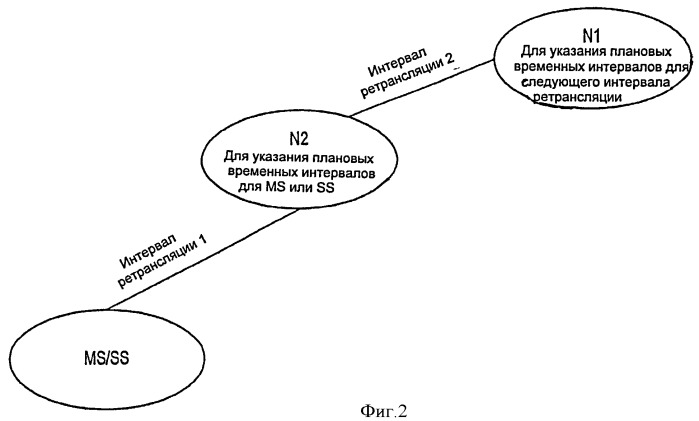 N1
Для указания плановых временных интервалов для следующего интервала ретрансляции

Интервал ретрансляции 2

N2
Для указания плановых временных интервалов для MS или SS

Интервал ретрансляции 1

MS/SS

Фиг.2